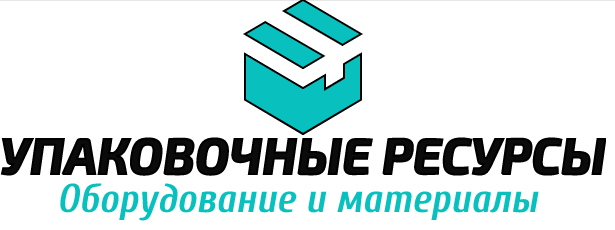 УПАКОВОЧНЫЕ РЕСУРСЫ
Оборудование и материалы